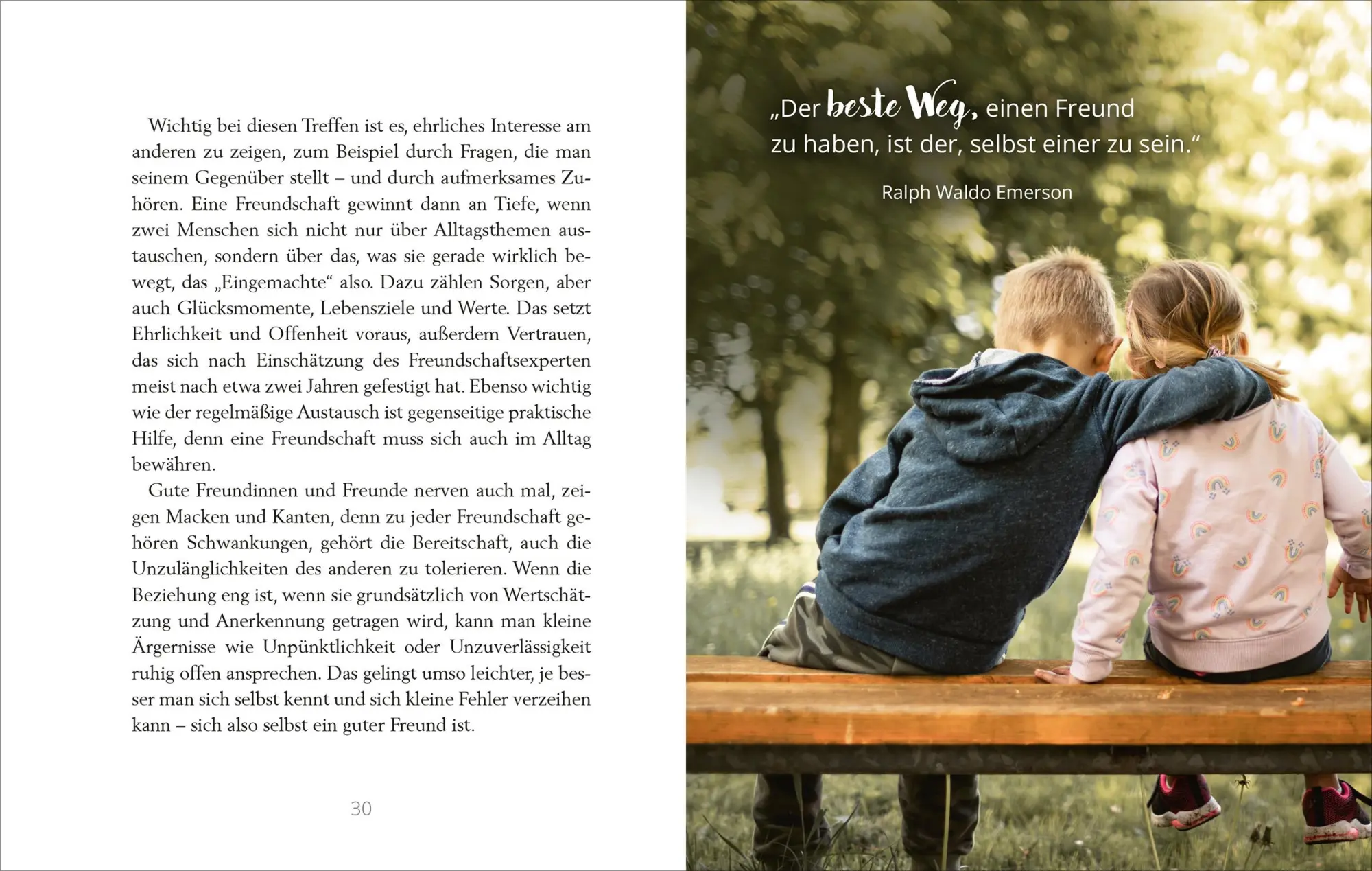 Wichtig bei diesen Treffen ist es, ehrliches Interesse am anderen zu zeigen, zum Beispiel durch Fragen, die man seinem Gegenüber stellt – und durch aufmerksames Zuhören. Eine Freundschaft gewinnt dann an Tiefe, wenn zwei Menschen sich nicht nur über Alltagsthemen austauschen, sondern über das, was sie gerade wirklich bewegt, das „Eingemachte“ also. Dazu zählen Sorgen, aber auch Glücksmomente, Lebensziele und Werte. Das setzt Ehrlichkeit und Offenheit voraus, außerdem Vertrauen, das sich nach Einschätzung des Freundschaftsexperten meist nach etwa zwei Jahren gefestigt hat. Ebenso wichtig wie der regelmäßige Austausch ist gegenseitige praktische Hilfe, denn eine Freundschaft muss sich auch im Alltag bewähren.

Gute Freundinnen und Freunde nerven auch mal, zeigen Macken und Kanten, denn zu jeder Freundschaft gehören Schwankungen, gehört die Bereitschaft, auch die Unzulänglichkeiten des anderen zu tolerieren. Wenn die Beziehung eng ist, wenn sie grundsätzlich von Wertschätzung und Anerkennung getragen wird, kann man kleine Ärgernisse wie Unpünktlichkeit oder Unzuverlässigkeit ruhig offen ansprechen. Das gelingt umso leichter, je besser man sich selbst kennt und sich kleine Fehler verzeihen kann – sich also selbst ein guter Freund ist.

30

„Der beste Weg, einen Freund zu haben, ist der, selbst einer zu sein.“

Ralph Waldo Emerson